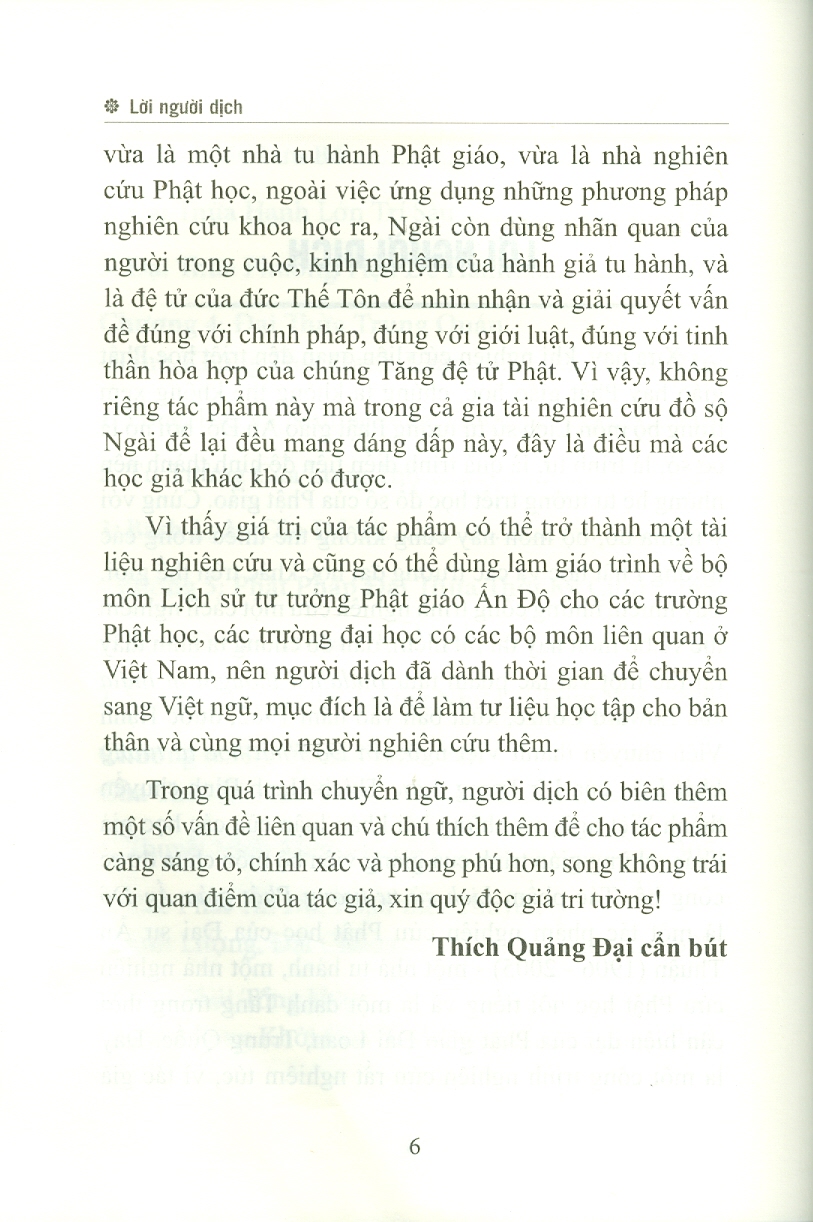 Lời người dịch

vừa là một nhà tu hành Phật giáo, vừa là nhà nghiên cứu Phật học, ngoài việc ứng dụng những phương pháp nghiên cứu khoa học ra, Ngài còn dùng nhãn quan của người trong cuộc, kinh nghiệm của hành giả tu hành, và là đệ tử của đức Thế Tôn để nhìn nhận và giải quyết vấn đề đúng với chính pháp, đúng với giới luật, đúng với tinh thần hòa hợp của chúng Tăng đệ tử Phật. Vì vậy, không riêng tác phẩm này mà trong cả gia tài nghiên cứu đồ sộ Ngài để lại đều mang dáng dấp này, đây là điều mà các học giả khác khó có được.

Vì thấy giá trị của tác phẩm có thể trở thành một tài liệu nghiên cứu và cũng có thể dùng làm giáo trình về bộ môn Lịch sử tư tưởng Phật giáo Ấn Độ cho các trường Phật học, các trường đại học có các bộ môn liên quan ở Việt Nam, nên người dịch đã dành thời gian để chuyển sang Việt ngữ, mục đích là để làm tư liệu học tập cho bản thân và cùng mọi người nghiên cứu thêm.

Trong quá trình chuyển ngữ, người dịch có biên thêm một số vấn đề liên quan và chú thích thêm để cho tác phẩm càng sáng tỏ, chính xác và phong phú hơn, song không trái với quan điểm của tác giả, xin quý độc giả tri tường!

Thích Quảng Đại cẩn bút

6